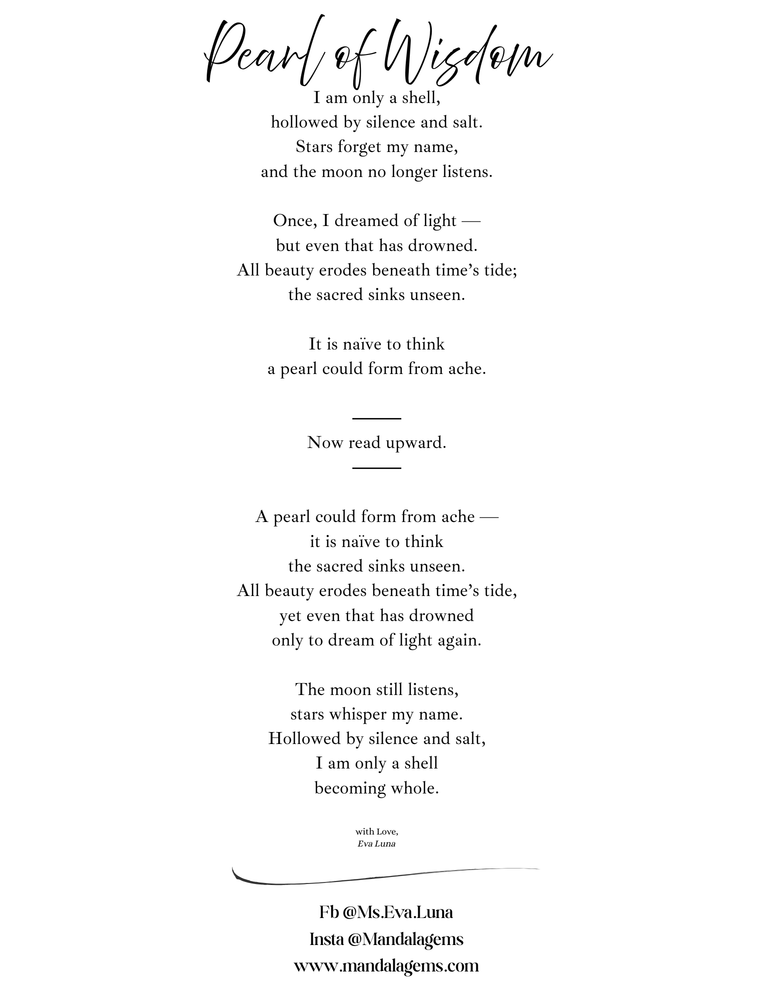 Pearl of Wisdom

I am only a shell,
hollowed by silence and salt.
Stars forget my name,
and the moon no longer listens.

Once, I dreamed of light —
but even that has drowned.
All beauty erodes beneath time's tide;
the sacred sinks unseen.

It is naïve to think
a pearl could form from ache.

Now read upward.

A pearl could form from ache —
it is naïve to think
the sacred sinks unseen.
All beauty erodes beneath time's tide,
yet even that has drowned
only to dream of light again.

The moon still listens,
stars whisper my name.
Hollowed by silence and salt,
I am only a shell
becoming whole.

with Love,
Eva Luna

Fb @Ms.Eva.Luna
Insta @Mandalagems
www.mandalagems.com